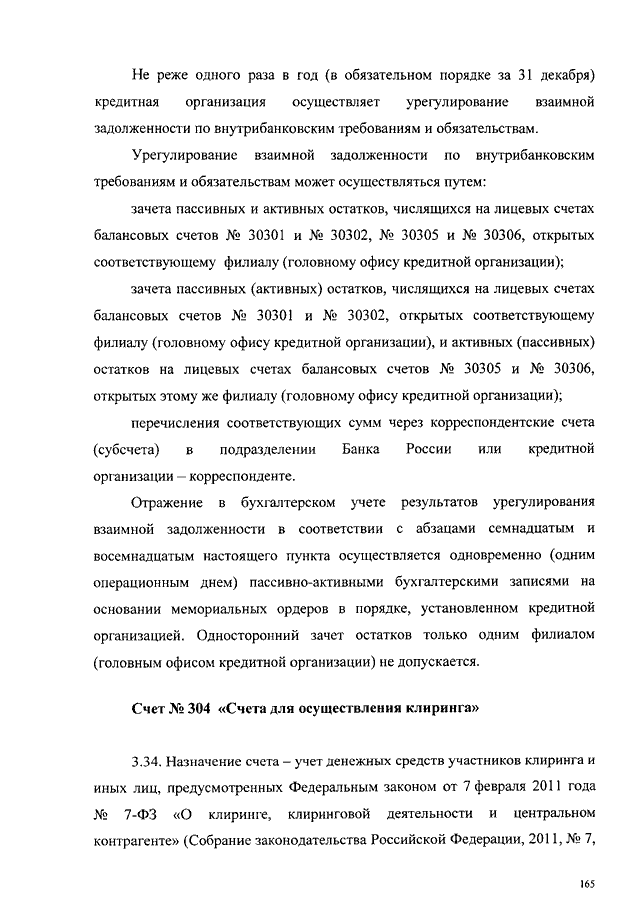 Не реже одного раза в год (в обязательном порядке за 31 декабря) кредитная организация осуществляет урегулирование взаимной задолженности по внутрибанковским требованиям и обязательствам.

Урегулирование взаимной задолженности по внутрибанковским требованиям и обязательствам может осуществляться путем:

зачета пассивных и активных остатков, числящихся на лицевых счетах балансовых счетов № 30301 и № 30302, № 30305 и № 30306, открытых соответствующему филиалу (головному офису кредитной организации);

зачета пассивных (активных) остатков, числящихся на лицевых счетах балансовых счетов № 30301 и № 30302, открытых соответствующему филиалу (головному офису кредитной организации), и активных (пассивных) остатков на лицевых счетах балансовых счетов № 30305 и № 30306, открытых этому же филиалу (головному офису кредитной организации);

перечисления соответствующих сумм через корреспондентские счета (субсчета) в подразделении Банка России или кредитной организации – корреспонденте.

Отражение в бухгалтерском учете результатов урегулирования взаимной задолженности в соответствии с абзацами семнадцатым и восемнадцатым настоящего пункта осуществляется одновременно (одним операционным днем) пассивно-активными бухгалтерскими записями на основании мемориальных ордеров в порядке, установленном кредитной организацией. Односторонний зачет остатков только одним филиалом (головным офисом кредитной организации) не допускается.

Счет № 304 «Счета для осуществления клиринга»

3.34. Назначение счета – учет денежных средств участников клиринга и иных лиц, предусмотренных Федеральным законом от 7 февраля 2011 года № 7-ФЗ «О клиринге, клиринговой деятельности и центральном контрагенте» (Собрание законодательства Российской Федерации, 2011, № 7,

165